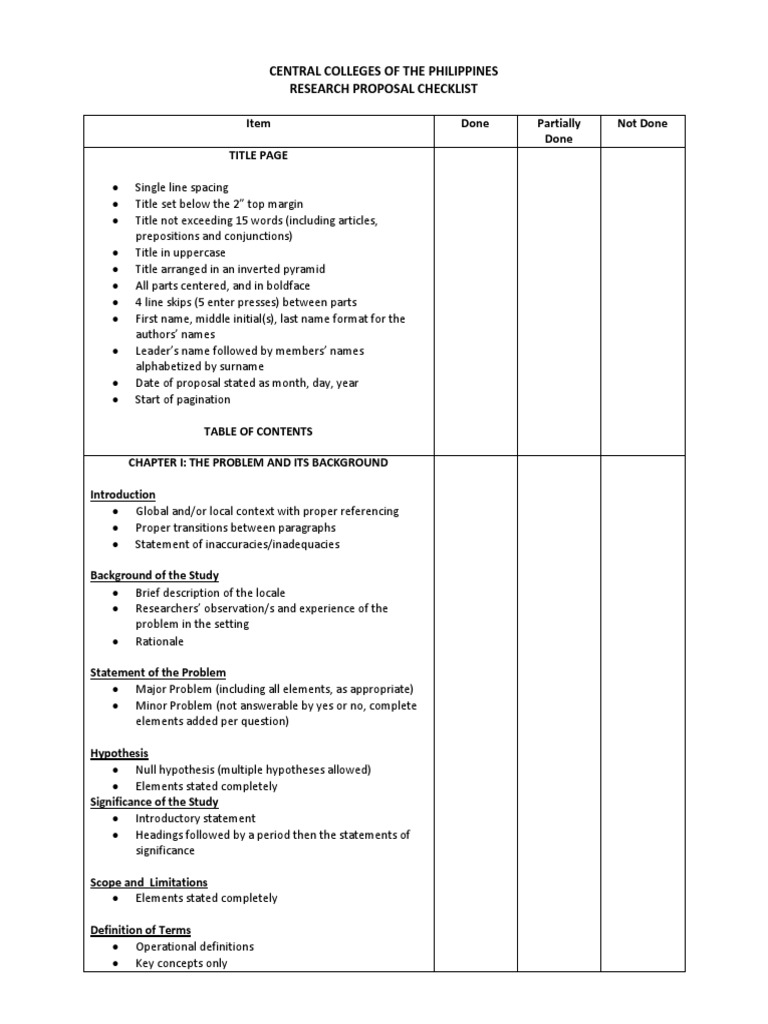 CENTRAL COLLEGES OF THE PHILIPPINES
RESEARCH PROPOSAL CHECKLIST

| Item | Done | Partially Done | Not Done |
|---|---|---|---|
| TITLE PAGE<br><br>• Single line spacing<br>• Title set below the 2" top margin<br>• Title not exceeding 15 words (including articles, prepositions and conjunctions)<br>• Title in uppercase<br>• Title arranged in an inverted pyramid<br>• All parts centered, and in boldface<br>• 4 line skips (5 enter presses) between parts<br>• First name, middle initial(s), last name format for the authors' names<br>• Leader's name followed by members' names alphabetized by surname<br>• Date of proposal stated as month, day, year<br>• Start of pagination<br><br>TABLE OF CONTENTS | | | |
| CHAPTER I: THE PROBLEM AND ITS BACKGROUND<br><br>Introduction<br>• Global and/or local context with proper referencing<br>• Proper transitions between paragraphs<br>• Statement of inaccuracies/inadequacies<br><br>Background of the Study<br>• Brief description of the locale<br>• Researchers' observation/s and experience of the problem in the setting<br>• Rationale<br><br>Statement of the Problem<br>• Major Problem (including all elements, as appropriate)<br>• Minor Problem (not answerable by yes or no, complete elements added per question)<br><br>Hypothesis<br>• Null hypothesis (multiple hypotheses allowed)<br>• Elements stated completely<br>Significance of the Study<br>• Introductory statement<br>• Headings followed by a period then the statements of significance<br><br>Scope and Limitations<br>• Elements stated completely<br><br>Definition of Terms<br>• Operational definitions<br>• Key concepts only | | | |